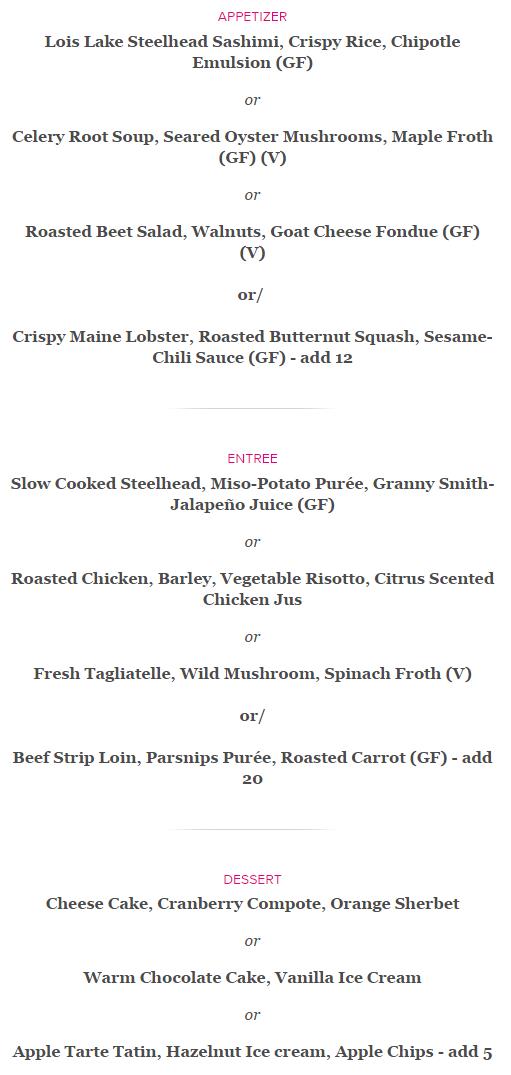 APPETIZER

Lois Lake Steelhead Sashimi, Crispy Rice, Chipotle Emulsion (GF)

or

Celery Root Soup, Seared Oyster Mushrooms, Maple Froth (GF) (V)

or

Roasted Beet Salad, Walnuts, Goat Cheese Fondue (GF) (V)

or/

Crispy Maine Lobster, Roasted Butternut Squash, Sesame-Chili Sauce (GF) - add 12

ENTREE

Slow Cooked Steelhead, Miso-Potato Purée, Granny Smith-Jalapeño Juice (GF)

or

Roasted Chicken, Barley, Vegetable Risotto, Citrus Scented Chicken Jus

or

Fresh Tagliatelle, Wild Mushroom, Spinach Froth (V)

or/

Beef Strip Loin, Parsnips Purée, Roasted Carrot (GF) - add 20

DESSERT

Cheese Cake, Cranberry Compote, Orange Sherbet

or

Warm Chocolate Cake, Vanilla Ice Cream

or

Apple Tarte Tatin, Hazelnut Ice cream, Apple Chips - add 5